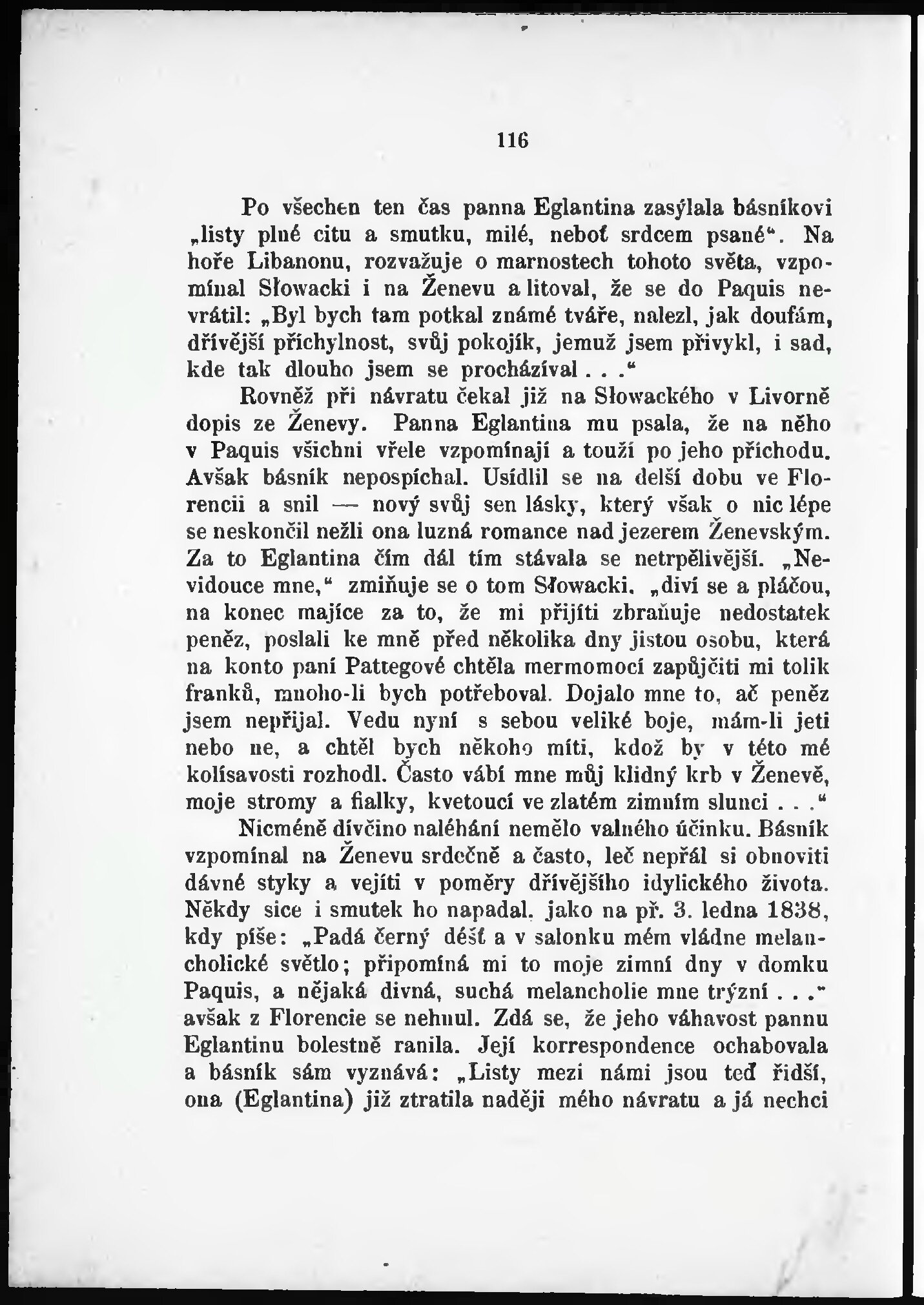 116

Po všechen ten čas panna Eglantina zasýlala básníkovi „listy plné citu a smutku, milé, neboť srdcem psané“. Na hoře Libanonu, rozvažuje o marnostech tohoto světa, vzpomínal Słowacki i na Ženevu a litoval, že se do Paquis nevrátil: „Byl bych tam potkal známé tváře, nalezl, jak doufám, dřívější příchylnost, svůj pokojík, jemuž jsem přivykl, i sad, kde tak dlouho jsem se procházíval . . .“

Rovněž při návratu čekal již na Słowackého v Livorně dopis ze Ženevy. Panna Eglantina mu psala, že na něho v Paquis všichni vřele vzpomínají a touží po jeho příchodu. Avšak básník nepospíchal. Usídlil se na delší dobu ve Florencii a snil — nový svůj sen lásky, který však o nic lépe se neskončil nežli ona luzná romance nad jezerem Ženevským. Za to Eglantina čím dál tím stávala se netrpělivější. „Nevidouce mne,“ zmiňuje se o tom Słowacki, „diví se a pláčou, na konec majíce za to, že mi přijíti zbraňuje nedostatek peněz, poslali ke mně před několika dny jistou osobu, která na konto paní Pattegové chtěla mermomocí zapůjčiti mi tolik franků, mnoho-li bych potřeboval. Dojalo mne to, ač peněz jsem nepřijal. Vedu nyní s sebou veliké boje, mám-li jeti nebo ne, a chtěl bych někoho míti, kdož by v této mé kolísavosti rozhodl. Často vábí mne můj klidný krb v Ženevě, moje stromy a fialky, kvetoucí ve zlatém zimním slunci . . .“

Nicméně dívčino naléhání nemělo valného účinku. Básník vzpomínal na Ženevu srdečně a často, leč nepřál si obnoviti dávné styky a vejíti v poměry dřívějšího idylického života. Někdy sice i smutek ho napadal, jako na př. 3. ledna 1838, kdy píše: „Padá černý déšť a v salonku mém vládne melancholické světlo; připomíná mi to moje zimní dny v domku Paquis, a nějaká divná, suchá melancholie mne trýzní . . .“ avšak z Florencie se nehnul. Zdá se, že jeho váhavost pannu Eglantinu bolestně ranila. Její korrespondence ochabovala a básník sám vyznává: „Listy mezi námi jsou teď řidší, ona (Eglantina) již ztratila naději mého návratu a já nechci